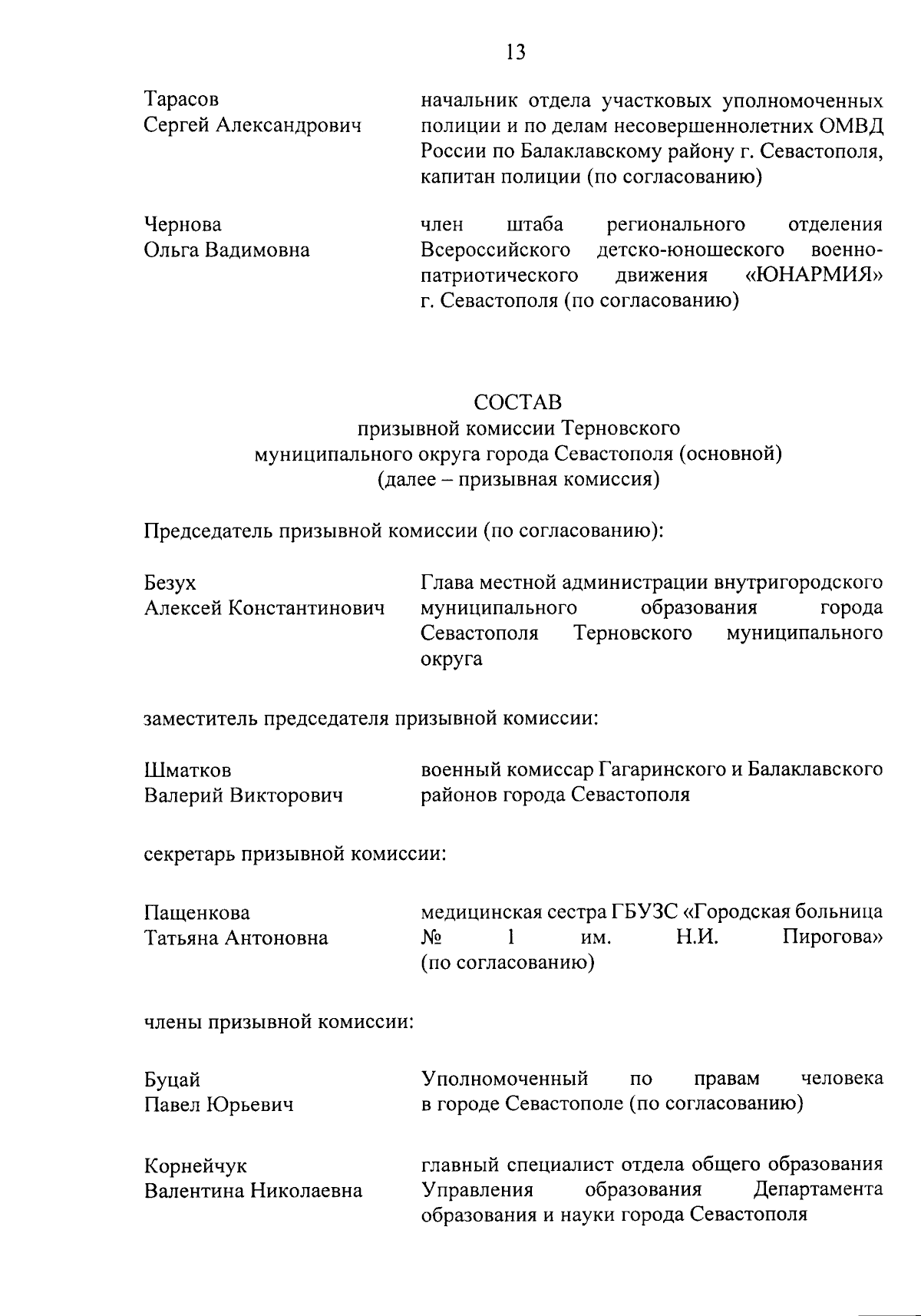 13

Тарасов Сергей Александрович
начальник отдела участковых уполномоченных полиции и по делам несовершеннолетних ОМВД России по Балаклавскому району г. Севастополя, капитан полиции (по согласованию)

Чернова Ольга Вадимовна
член штаба регионального отделения Всероссийского детско-юношеского военно-патриотического движения «ЮНАРМИЯ» г. Севастополя (по согласованию)

СОСТАВ
призывной комиссии Терновского муниципального округа города Севастополя (основной) (далее – призывная комиссия)

Председатель призывной комиссии (по согласованию):

Безух Алексей Константинович
Глава местной администрации внутригородского муниципального образования города Севастополя Терновского муниципального округа

заместитель председателя призывной комиссии:

Шматков Валерий Викторович
военный комиссар Гагаринского и Балаклавского районов города Севастополя

секретарь призывной комиссии:

Пащенкова Татьяна Антоновна
медицинская сестра ГБУЗС «Городская больница № 1 им. Н.И. Пирогова» (по согласованию)

члены призывной комиссии:

Буцай Павел Юрьевич
Уполномоченный по правам человека в городе Севастополе (по согласованию)

Корнейчук Валентина Николаевна
главный специалист отдела общего образования Управления образования Департамента образования и науки города Севастополя